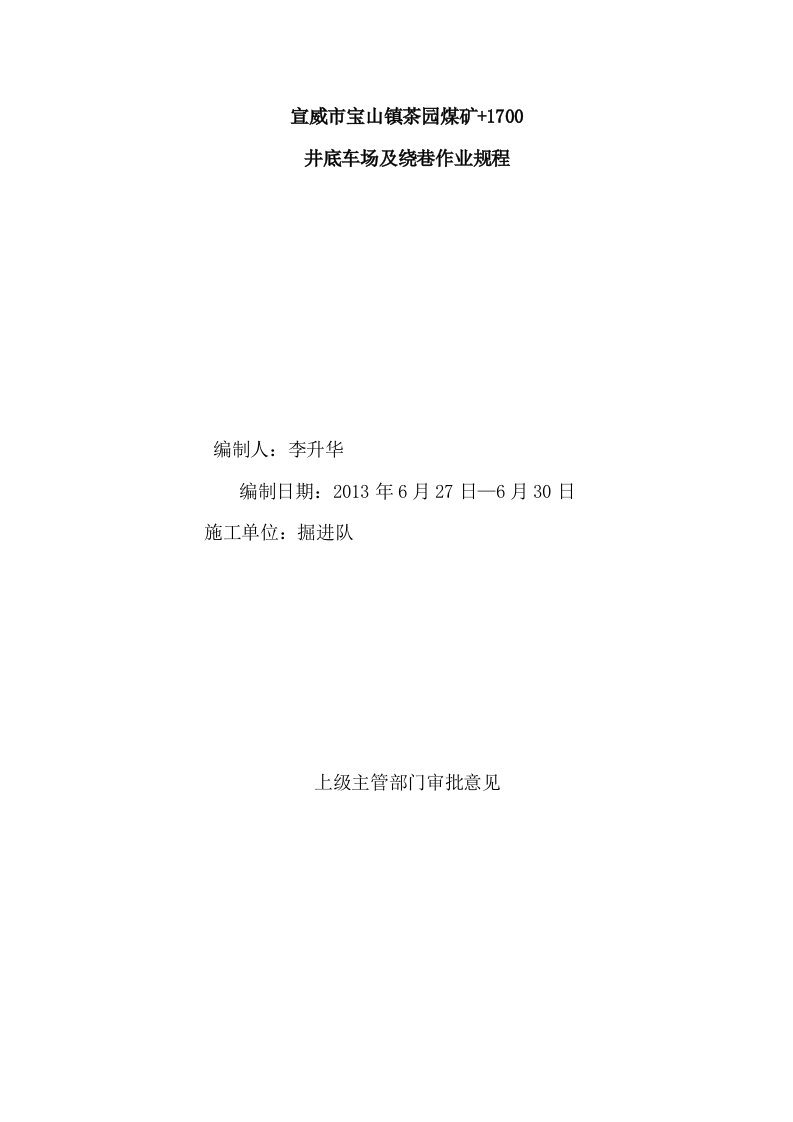 宣威市宝山镇茶园煤矿+1700

井底车场及绕巷作业规程

编制人：李升华

编制日期：2013 年 6 月 27 日—6 月 30 日

施工单位：掘进队

上级主管部门审批意见